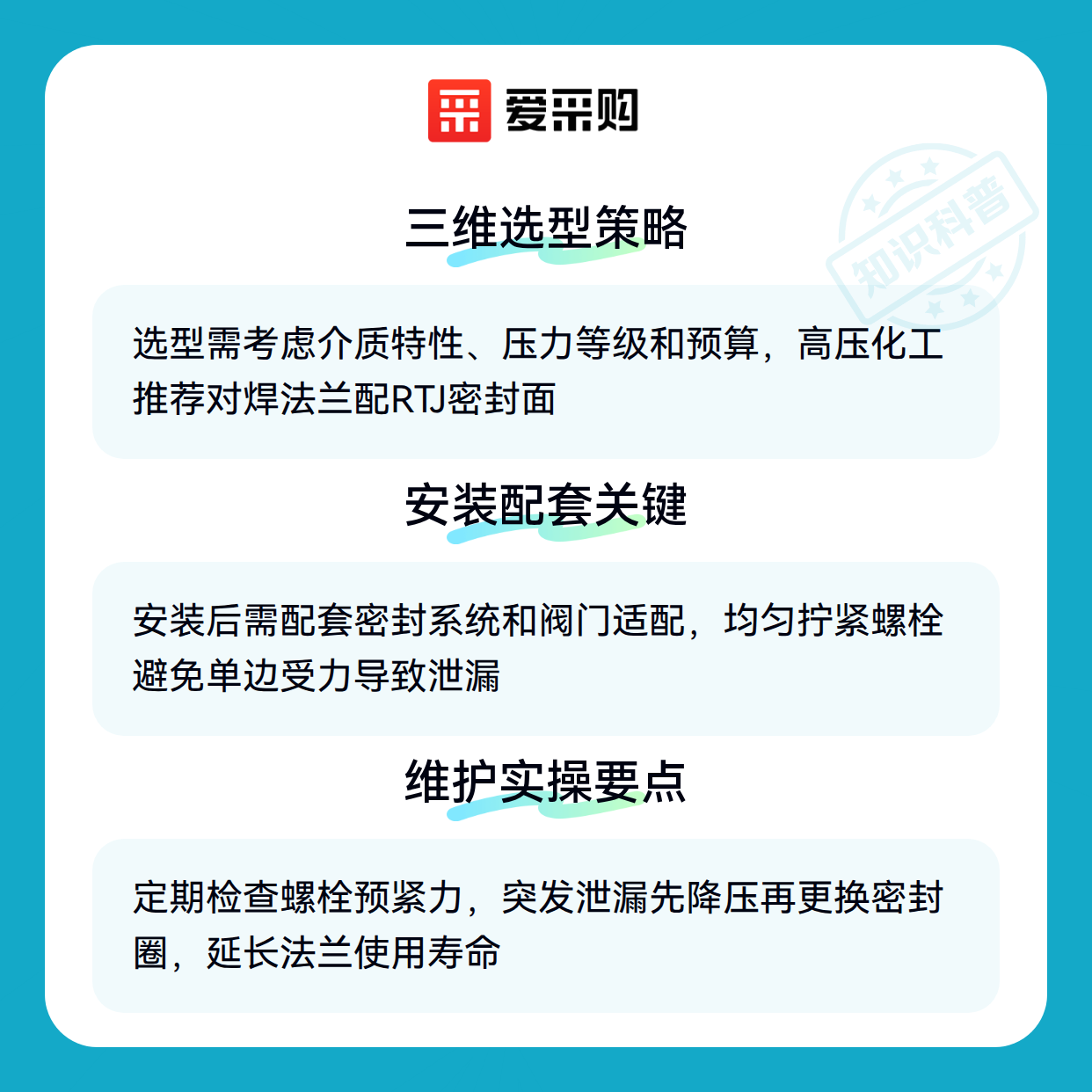 爱采购

三维选型策略

选型需考虑介质特性、压力等级和预算，高压化工推荐对焊法兰配RTJ密封面

安装配套关键

安装后需配套密封系统和阀门适配，均匀拧紧螺栓避免单边受力导致泄漏

维护实操要点

定期检查螺栓预紧力，突发泄漏先降压再更换密封圈，延长法兰使用寿命

知识科普